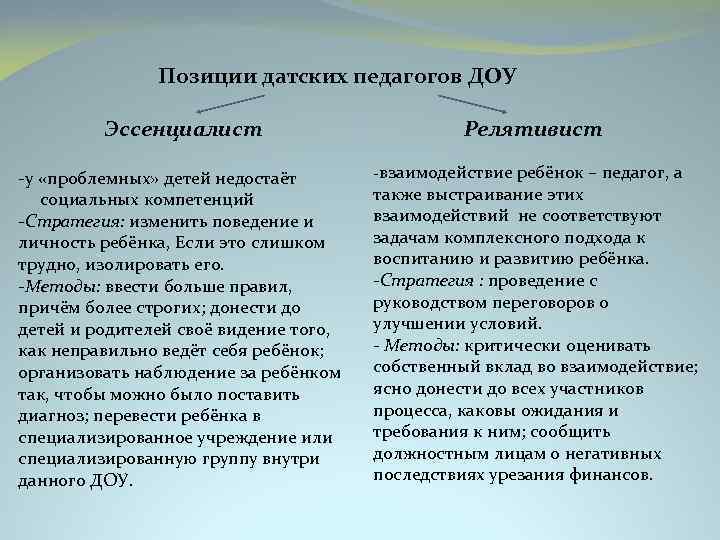 Позиции датских педагогов ДОУ

Эссенциалист

-у «проблемных» детей недостаёт социальных компетенций
-Стратегия: изменить поведение и личность ребёнка, Если это слишком трудно, изолировать его.
-Методы: ввести больше правил, причём более строгих; донести до детей и родителей своё видение того, как неправильно ведёт себя ребёнок; организовать наблюдение за ребёнком так, чтобы можно было поставить диагноз; перевести ребёнка в специализированное учреждение или специализированную группу внутри данного ДОУ.

Релятивист

-взаимодействие ребёнок – педагог, а также выстраивание этих взаимодействий не соответствуют задачам комплексного подхода к воспитанию и развитию ребёнка.
-Стратегия : проведение с руководством переговоров о улучшении условий.
- Методы: критически оценивать собственный вклад во взаимодействие; ясно донести до всех участников процесса, каковы ожидания и требования к ним; сообщить должностным лицам о негативных последствиях урезания финансов.